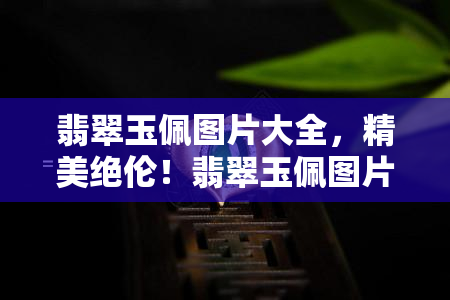 翡翠玉佩图片大全，精美绝伦！翡翠玉佩图片